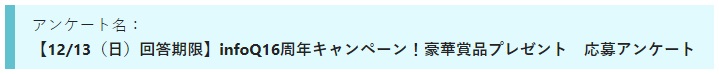 アンケート名：
【12/13（日）回答期限】infoQ16周年キャンペーン！豪華賞品プレゼント　応募アンケート